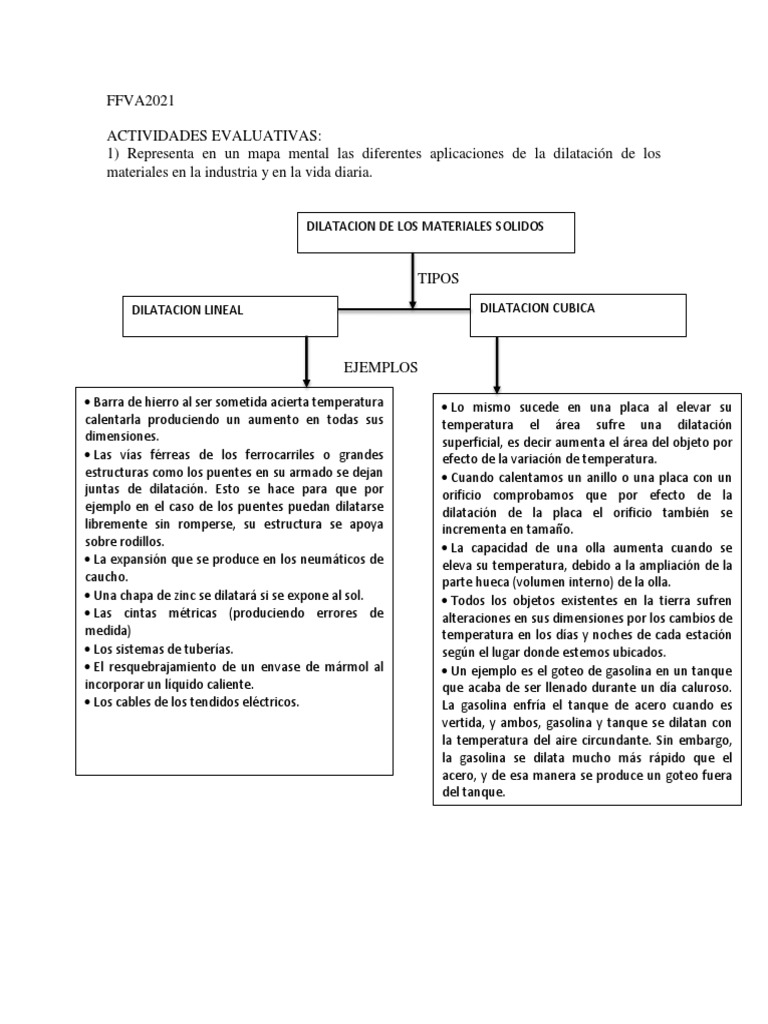 FFVA2021

ACTIVIDADES EVALUATIVAS:
1) Representa en un mapa mental las diferentes aplicaciones de la dilatación de los materiales en la industria y en la vida diaria.

DILATACION DE LOS MATERIALES SOLIDOS

TIPOS

DILATACION LINEAL

DILATACION CUBICA

EJEMPLOS

• Barra de hierro al ser sometida acierta temperatura calentarla produciendo un aumento en todas sus dimensiones.
• Las vías férreas de los ferrocarriles o grandes estructuras como los puentes en su armado se dejan juntas de dilatación. Esto se hace para que por ejemplo en el caso de los puentes puedan dilatarse libremente sin romperse, su estructura se apoya sobre rodillos.
• La expansión que se produce en los neumáticos de caucho.
• Una chapa de zinc se dilatará si se expone al sol.
• Las cintas métricas (produciendo errores de medida)
• Los sistemas de tuberías.
• El resquebrajamiento de un envase de mármol al incorporar un líquido caliente.
• Los cables de los tendidos eléctricos.

• Lo mismo sucede en una placa al elevar su temperatura el área sufre una dilatación superficial, es decir aumenta el área del objeto por efecto de la variación de temperatura.
• Cuando calentamos un anillo o una placa con un orificio comprobamos que por efecto de la dilatación de la placa el orificio también se incrementa en tamaño.
• La capacidad de una olla aumenta cuando se eleva su temperatura, debido a la ampliación de la parte hueca (volumen interno) de la olla.
• Todos los objetos existentes en la tierra sufren alteraciones en sus dimensiones por los cambios de temperatura en los días y noches de cada estación según el lugar donde estemos ubicados.
• Un ejemplo es el goteo de gasolina en un tanque que acaba de ser llenado durante un día caluroso. La gasolina enfría el tanque de acero cuando es vertida, y ambos, gasolina y tanque se dilatan con la temperatura del aire circundante. Sin embargo, la gasolina se dilata mucho más rápido que el acero, y de esa manera se produce un goteo fuera del tanque.